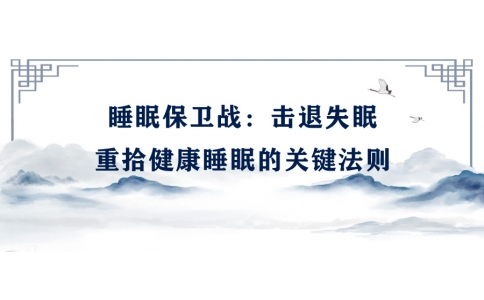 睡眠保卫战：击退失眠
重拾健康睡眠的关键法则